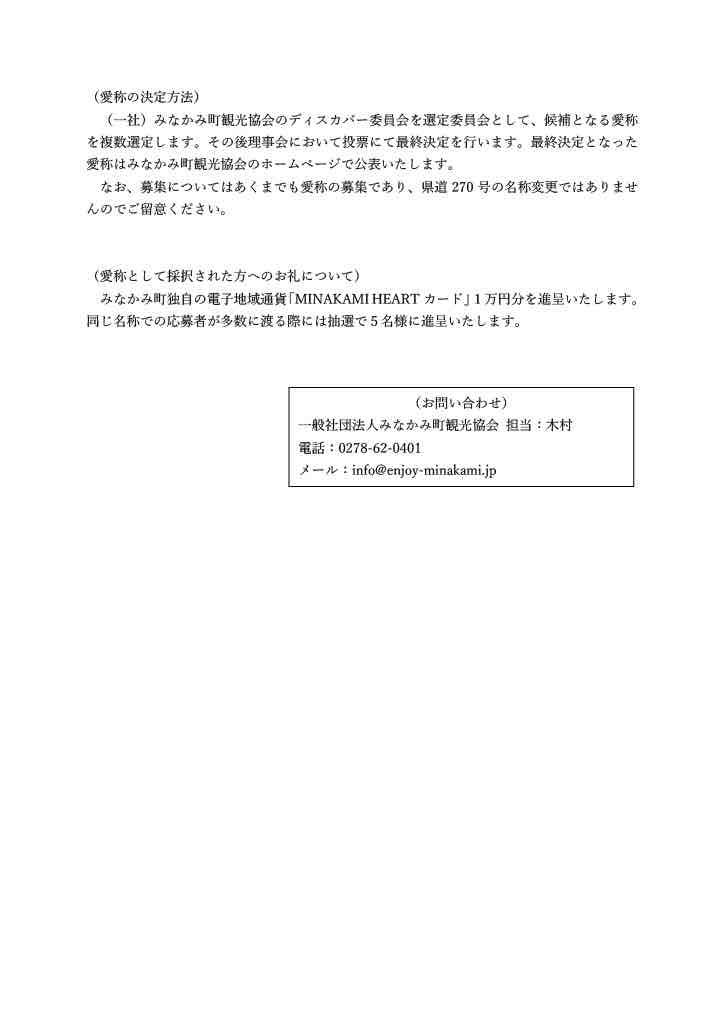 （愛称の決定方法）
（一社）みなかみ町観光協会のディスカバー委員会を選定委員会として、候補となる愛称を複数選定します。その後理事会において投票にて最終決定を行います。最終決定となった愛称はみなかみ町観光協会のホームページで公表いたします。
なお、募集についてはあくまでも愛称の募集であり、県道 270 号の名称変更ではありませんのでご留意ください。

（愛称として採択された方へのお礼について）
みなかみ町独自の電子地域通貨「MINAKAMI HEART カード」1 万円分を進呈いたします。同じ名称での応募者が多数に渡る際には抽選で 5 名様に進呈いたします。

（お問い合わせ）
一般社団法人みなかみ町観光協会 担当：木村
電話：0278-62-0401
メール：info@enjoy-minakami.jp